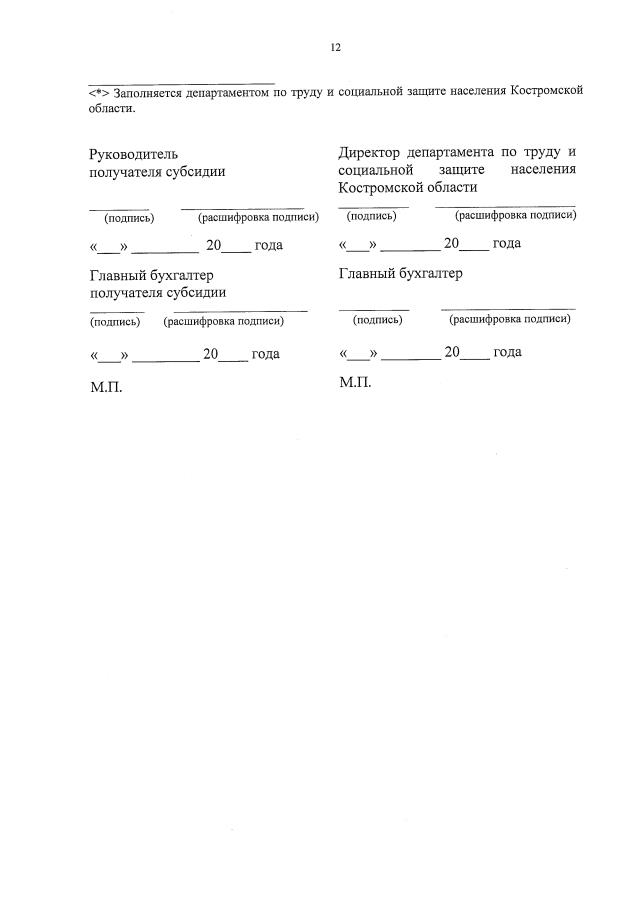 12

<*> Заполняется департаментом по труду и социальной защите населения Костромской области.

Руководитель
получателя субсидии

____ ____
(подпись) (расшифровка подписи)

«____» ____ 20____ года

Главный бухгалтер
получателя субсидии

____ ____
(подпись) (расшифровка подписи)

«____» ____ 20____ года

М.П.

Директор департамента по труду и социальной защите населения Костромской области

____ ____
(подпись) (расшифровка подписи)

«____» ____ 20____ года

Главный бухгалтер

____ ____
(подпись) (расшифровка подписи)

«____» ____ 20____ года

М.П.